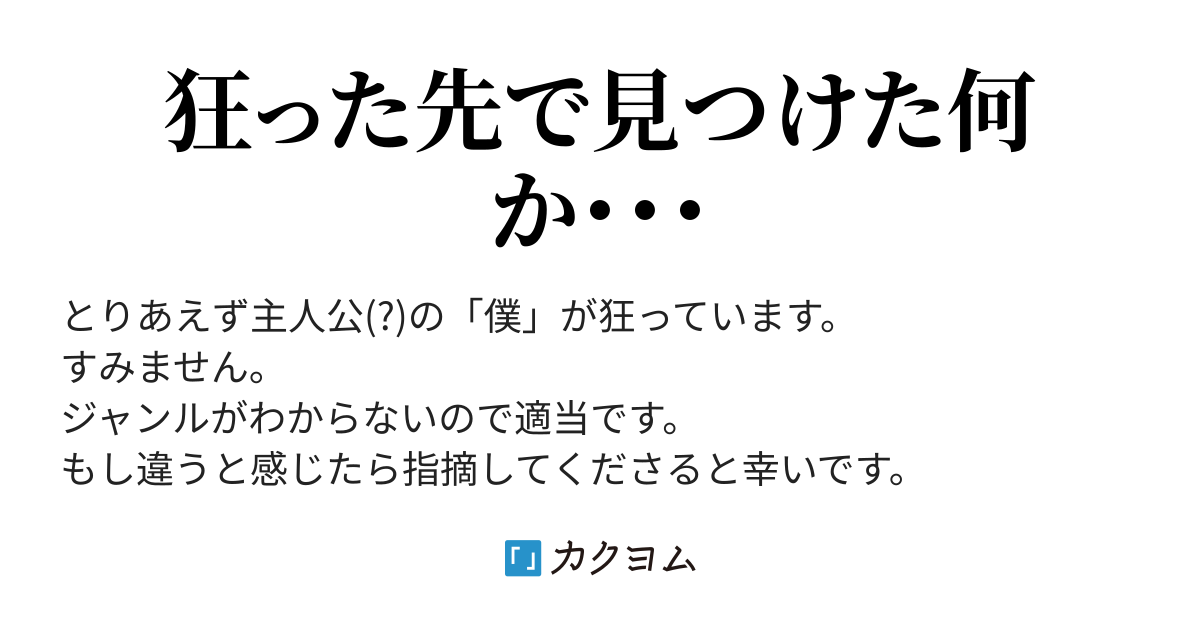 狂った先で見つけた何か・・・

とりあえず主人公(?)の「僕」が狂っています。
すみません。
ジャンルがわからないので適当です。
もし違うと感じたら指摘してくださると幸いです。

カクヨム